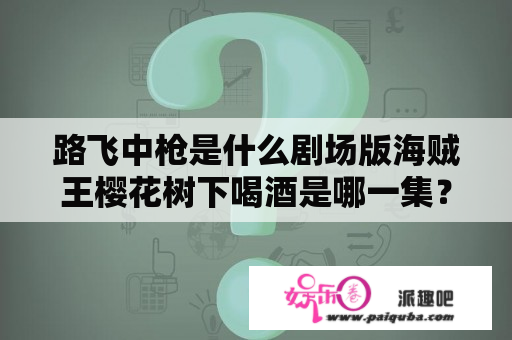 路飞中枪是什么剧场版海贼王樱花树下喝酒是哪一集？

娱乐圈 派趣吧
www.paiquba.com